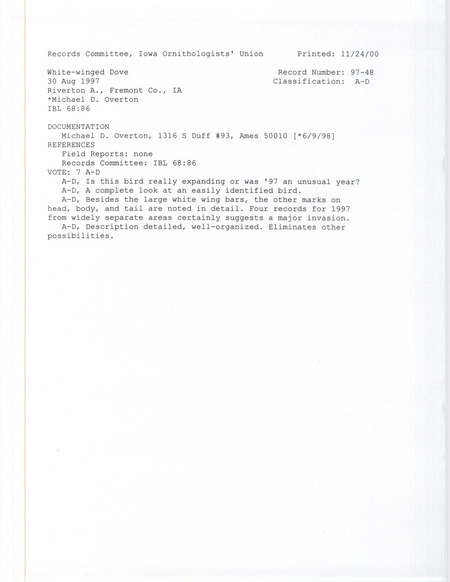 Records Committee, Iowa Ornithologists' Union Printed: 11/24/00

White-winged Dove Record Number: 97-48
30 Aug 1997 Classification: A-D
Riverton A., Fremont Co., IA
*Michael D. Overton
IBL 68:86

DOCUMENTATION
Michael D. Overton, 1316 S Duff #93, Ames 50010 [*6/9/98]
REFERENCES
Field Reports: none
Records Committee: IBL 68:86
VOTE: 7 A-D
A-D, Is this bird really expanding or was '97 an unusual year?
A-D, A complete look at an easily identified bird.
A-D, Besides the large white wing bars, the other marks on head, body, and tail are noted in detail. Four records for 1997 from widely separate areas certainly suggests a major invasion.
A-D, Description detailed, well-organized. Eliminates other possibilities.